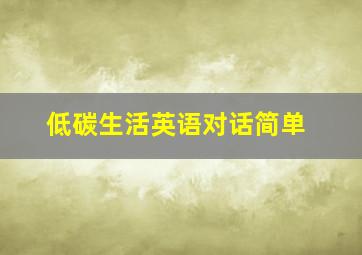 低碳生活英语对话简单